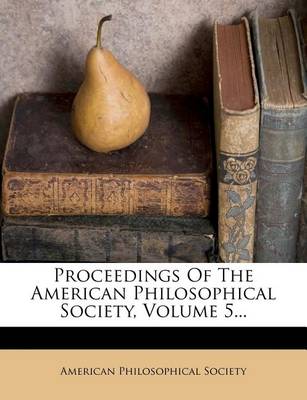 Proceedings Of The American Philosophical Society, Volume 5...

American Philosophical Society